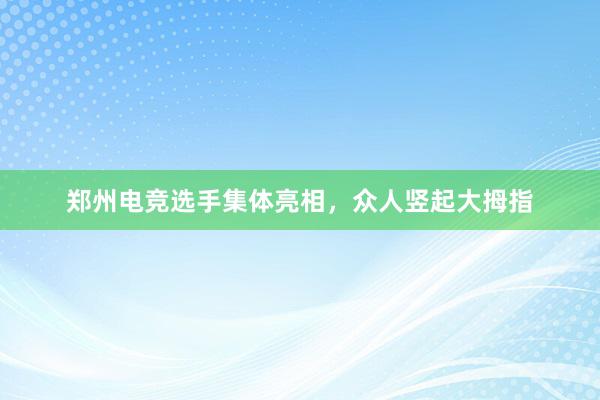 郑州电竞选手集体亮相，众人竖起大拇指